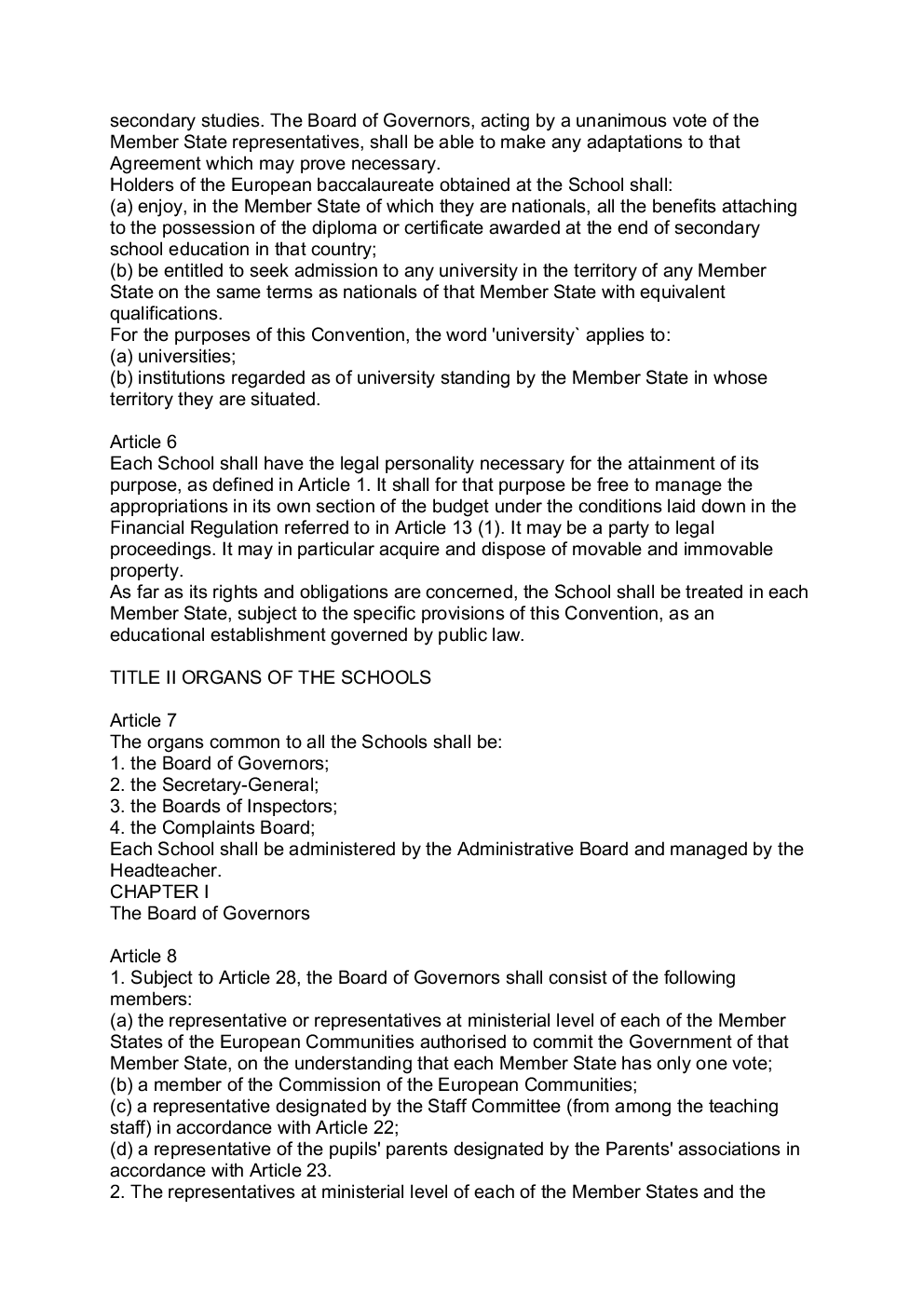 secondary studies. The Board of Governors, acting by a unanimous vote of the Member State representatives, shall be able to make any adaptations to that Agreement which may prove necessary.
Holders of the European baccalaureate obtained at the School shall:
(a) enjoy, in the Member State of which they are nationals, all the benefits attaching to the possession of the diploma or certificate awarded at the end of secondary school education in that country;
(b) be entitled to seek admission to any university in the territory of any Member State on the same terms as nationals of that Member State with equivalent qualifications.
For the purposes of this Convention, the word 'university` applies to:
(a) universities;
(b) institutions regarded as of university standing by the Member State in whose territory they are situated.

Article 6
Each School shall have the legal personality necessary for the attainment of its purpose, as defined in Article 1. It shall for that purpose be free to manage the appropriations in its own section of the budget under the conditions laid down in the Financial Regulation referred to in Article 13 (1). It may be a party to legal proceedings. It may in particular acquire and dispose of movable and immovable property.
As far as its rights and obligations are concerned, the School shall be treated in each Member State, subject to the specific provisions of this Convention, as an educational establishment governed by public law.

TITLE II ORGANS OF THE SCHOOLS

Article 7
The organs common to all the Schools shall be:
1. the Board of Governors;
2. the Secretary-General;
3. the Boards of Inspectors;
4. the Complaints Board;
Each School shall be administered by the Administrative Board and managed by the Headteacher.
CHAPTER I
The Board of Governors

Article 8
1. Subject to Article 28, the Board of Governors shall consist of the following members:
(a) the representative or representatives at ministerial level of each of the Member States of the European Communities authorised to commit the Government of that Member State, on the understanding that each Member State has only one vote;
(b) a member of the Commission of the European Communities;
(c) a representative designated by the Staff Committee (from among the teaching staff) in accordance with Article 22;
(d) a representative of the pupils' parents designated by the Parents' associations in accordance with Article 23.
2. The representatives at ministerial level of each of the Member States and the